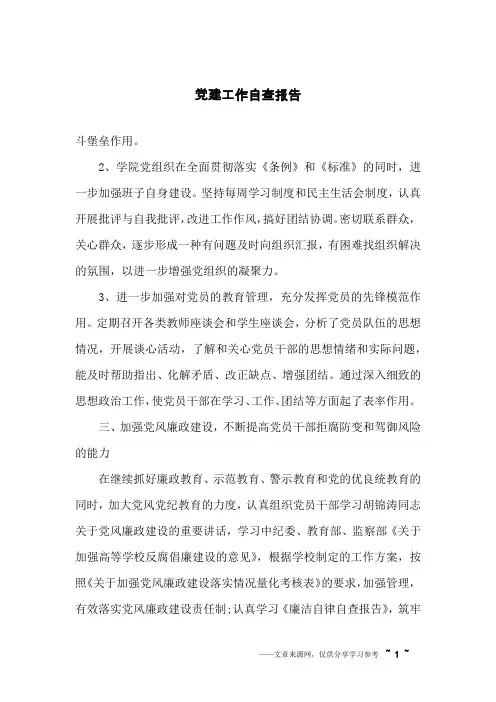 党建工作自查报告

斗堡垒作用。

2、学院党组织在全面贯彻落实《条例》和《标准》的同时，进一步加强班子自身建设。坚持每周学习制度和民主生活会制度，认真开展批评与自我批评，改进工作作风，搞好团结协调。密切联系群众，关心群众，逐步形成一种有问题及时向组织汇报，有困难找组织解决的氛围，以进一步增强党组织的凝聚力。

3、进一步加强对党员的教育管理，充分发挥党员的先锋模范作用。定期召开各类教师座谈会和学生座谈会，分析了党员队伍的思想情况，开展谈心活动，了解和关心党员干部的思想情绪和实际问题，能及时帮助指出、化解矛盾、改正缺点、增强团结。通过深入细致的思想政治工作，使党员干部在学习、工作、团结等方面起了表率作用。

三、加强党风廉政建设，不断提高党员干部拒腐防变和驾御风险的能力

在继续抓好廉政教育、示范教育、警示教育和党的优良统教育的同时，加大党风党纪教育的力度，认真组织党员干部学习胡锦涛同志关于党风廉政建设的重要讲话，学习中纪委、教育部、监察部《关于加强高等学校反腐倡廉建设的意见》，根据学校制定的工作方案，按照《关于加强党风廉政建设落实情况量化考核表》的要求，加强管理，有效落实党风廉政建设责任制；认真学习《廉洁自律自查报告》，筑牢

——文章来源网，仅供分享学习参考 ~ 1 ~